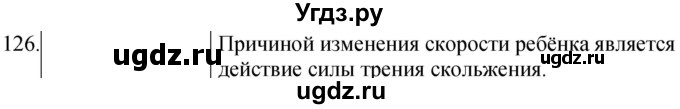 Угдз.ру

126. ugdz.ru Причиной изменения скорости ребёнка является действие силы трения скольжения. ugdz.ru

ugdz.ru